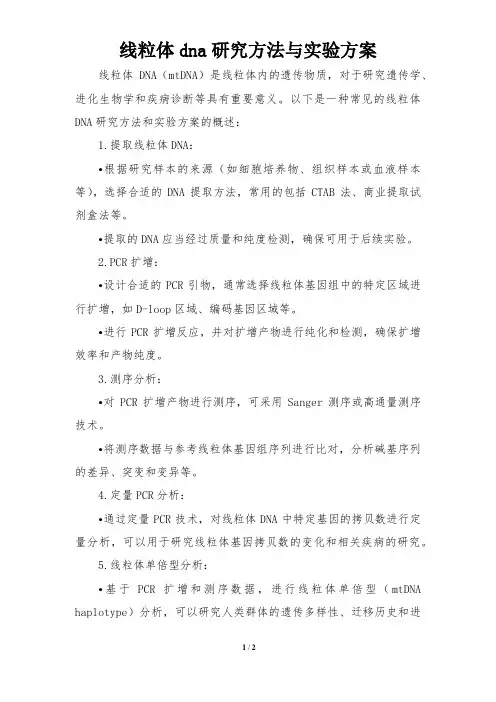 线粒体 dna 研究方法与实验方案

线粒体 DNA（mtDNA）是线粒体内的遗传物质，对于研究遗传学、进化生物学和疾病诊断等具有重要意义。以下是一种常见的线粒体 DNA 研究方法和实验方案的概述：

1.提取线粒体 DNA：

•根据研究样本的来源（如细胞培养物、组织样本或血液样本等），选择合适的 DNA 提取方法，常用的包括 CTAB 法、商业提取试剂盒法等。

•提取的 DNA 应当经过质量和纯度检测，确保可用于后续实验。

2.PCR 扩增：

•设计合适的 PCR 引物，通常选择线粒体基因组中的特定区域进行扩增，如 D-loop 区域、编码基因区域等。

•进行 PCR 扩增反应，并对扩增产物进行纯化和检测，确保扩增效率和产物纯度。

3.测序分析：

•对 PCR 扩增产物进行测序，可采用 Sanger 测序或高通量测序技术。

•将测序数据与参考线粒体基因组序列进行比对，分析碱基序列的差异、突变和变异等。

4.定量 PCR 分析：

•通过定量 PCR 技术，对线粒体 DNA 中特定基因的拷贝数进行定量分析，可以用于研究线粒体基因拷贝数的变化和相关疾病的研究。

5.线粒体单倍型分析：

•基于 PCR 扩增和测序数据，进行线粒体单倍型（mtDNA haplotype）分析，可以研究人类群体的遗传多样性、迁移历史和进

1 / 2